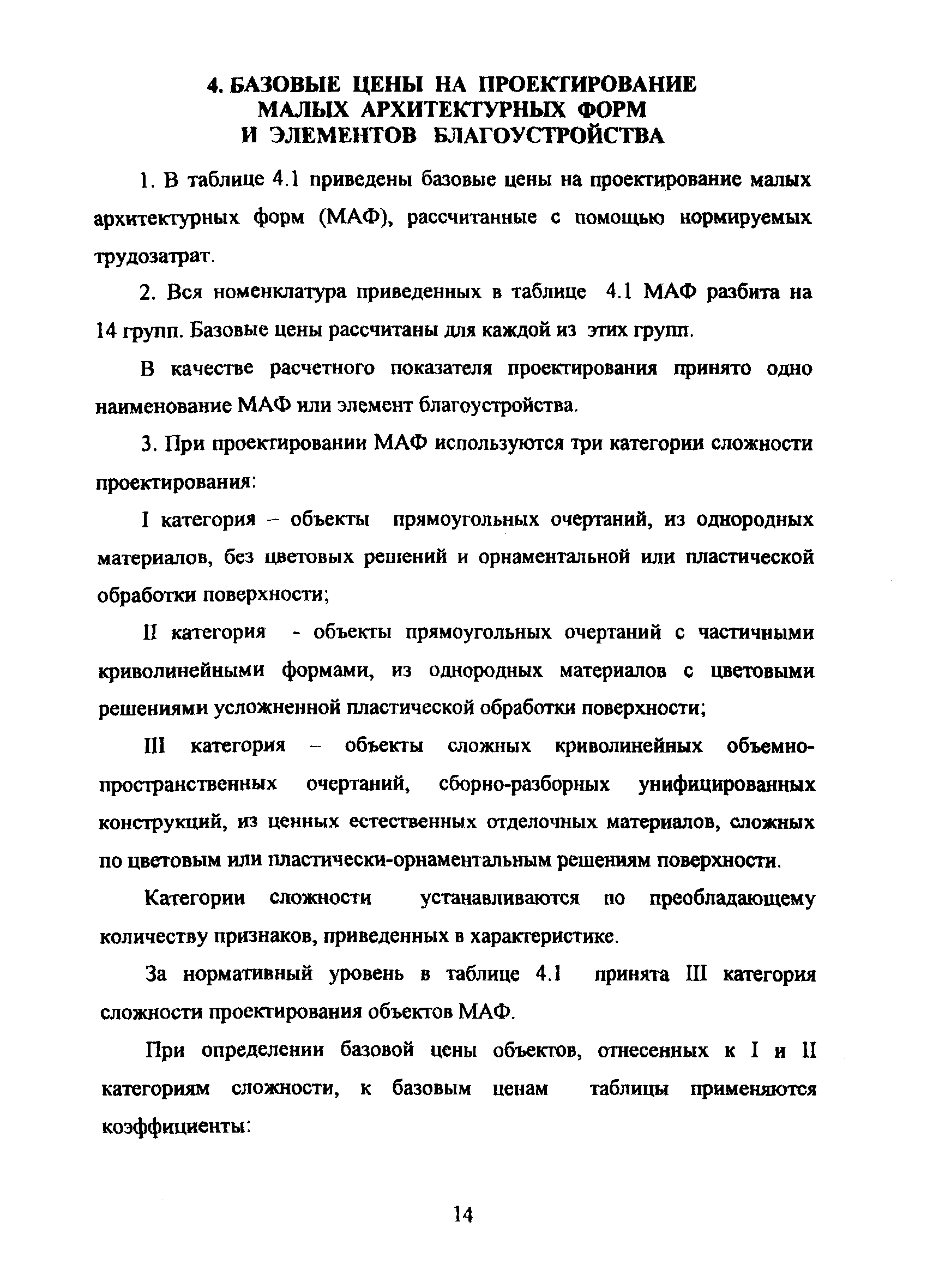 4. БАЗОВЫЕ ЦЕНЫ НА ПРОЕКТИРОВАНИЕ МАЛЫХ АРХИТЕКТУРНЫХ ФОРМ И ЭЛЕМЕНТОВ БЛАГОУСТРОЙСТВА

1. В таблице 4.1 приведены базовые цены на проектирование малых архитектурных форм (МАФ), рассчитанные с помощью нормируемых трудозатрат.

2. Вся номенклатура приведенных в таблице 4.1 МАФ разбита на 14 групп. Базовые цены рассчитаны для каждой из этих групп.

В качестве расчетного показателя проектирования принято одно наименование МАФ или элемент благоустройства.

3. При проектировании МАФ используются три категории сложности проектирования:

I категория – объекты прямоугольных очертаний, из однородных материалов, без цветовых решений и орнаментальной или пластической обработки поверхности;

II категория - объекты прямоугольных очертаний с частичными криволинейными формами, из однородных материалов с цветовыми решениями усложненной пластической обработки поверхности;

III категория – объекты сложных криволинейных объемно-пространственных очертаний, сборно-разборных унифицированных конструкций, из ценных естественных отделочных материалов, сложных по цветовым или пластически-орнаментальным решениям поверхности.

Категории сложности устанавливаются по преобладающему количеству признаков, приведенных в характеристике.

За нормативный уровень в таблице 4.1 принята III категория сложности проектирования объектов МАФ.

При определении базовой цены объектов, отнесенных к I и II категориям сложности, к базовым ценам таблицы применяются коэффициенты:

14